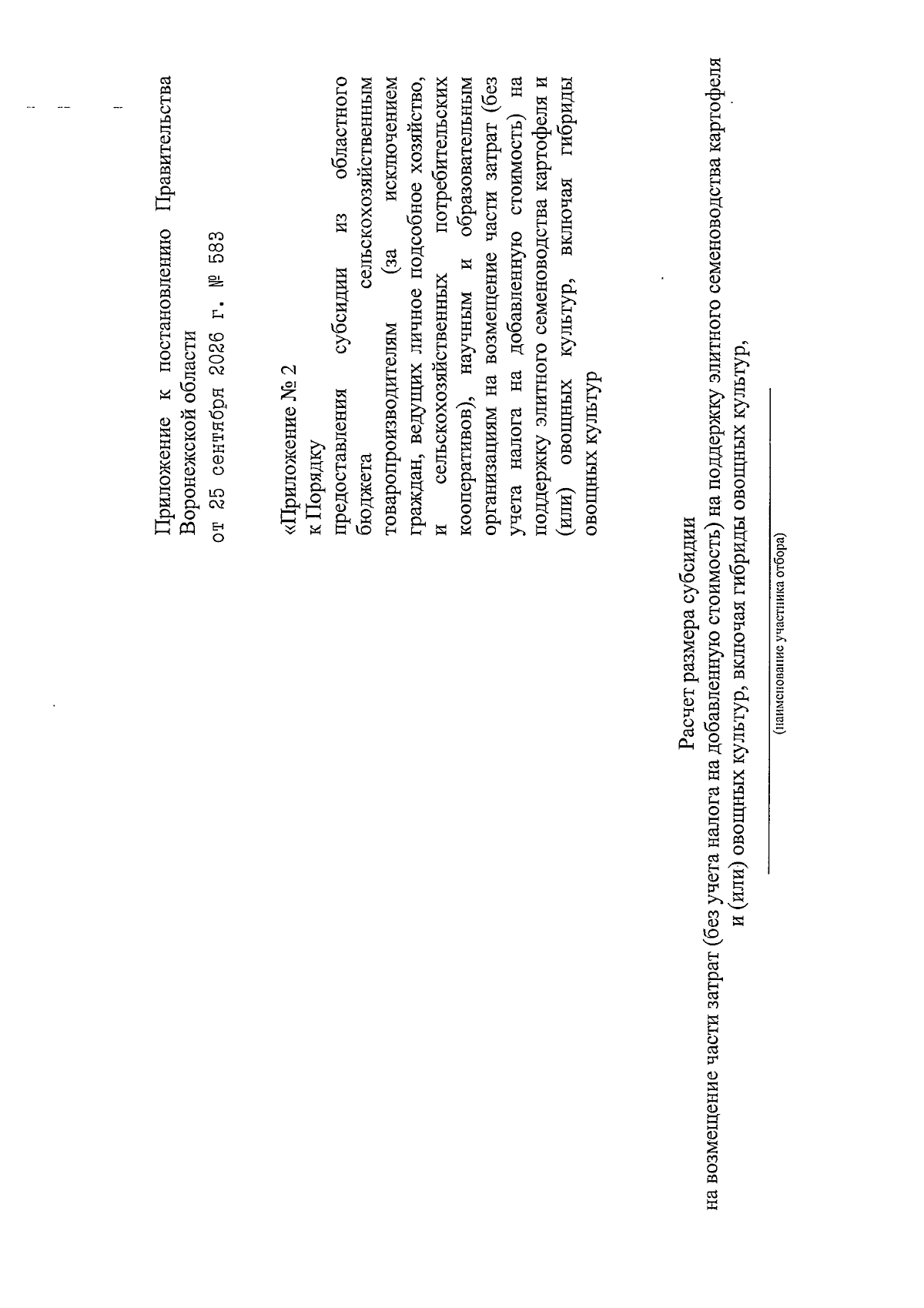 Приложение к постановлению Правительства Воронежской области
от 25 сентября 2026 г. № 583

«Приложение № 2
к Порядку
предоставления субсидии из областного бюджета сельскохозяйственным товаропроизводителям (за исключением граждан, ведущих личное подсобное хозяйство, и сельскохозяйственных потребительских кооперативов), научным и образовательным организациям на возмещение части затрат (без учета налога на добавленную стоимость) на поддержку элитного семеноводства картофеля и (или) овощных культур, включая гибриды овощных культур

Расчет размера субсидии
на возмещение части затрат (без учета налога на добавленную стоимость) на поддержку элитного семеноводства картофеля и (или) овощных культур, включая гибриды овощных культур,
____
(наименование участника отбора)